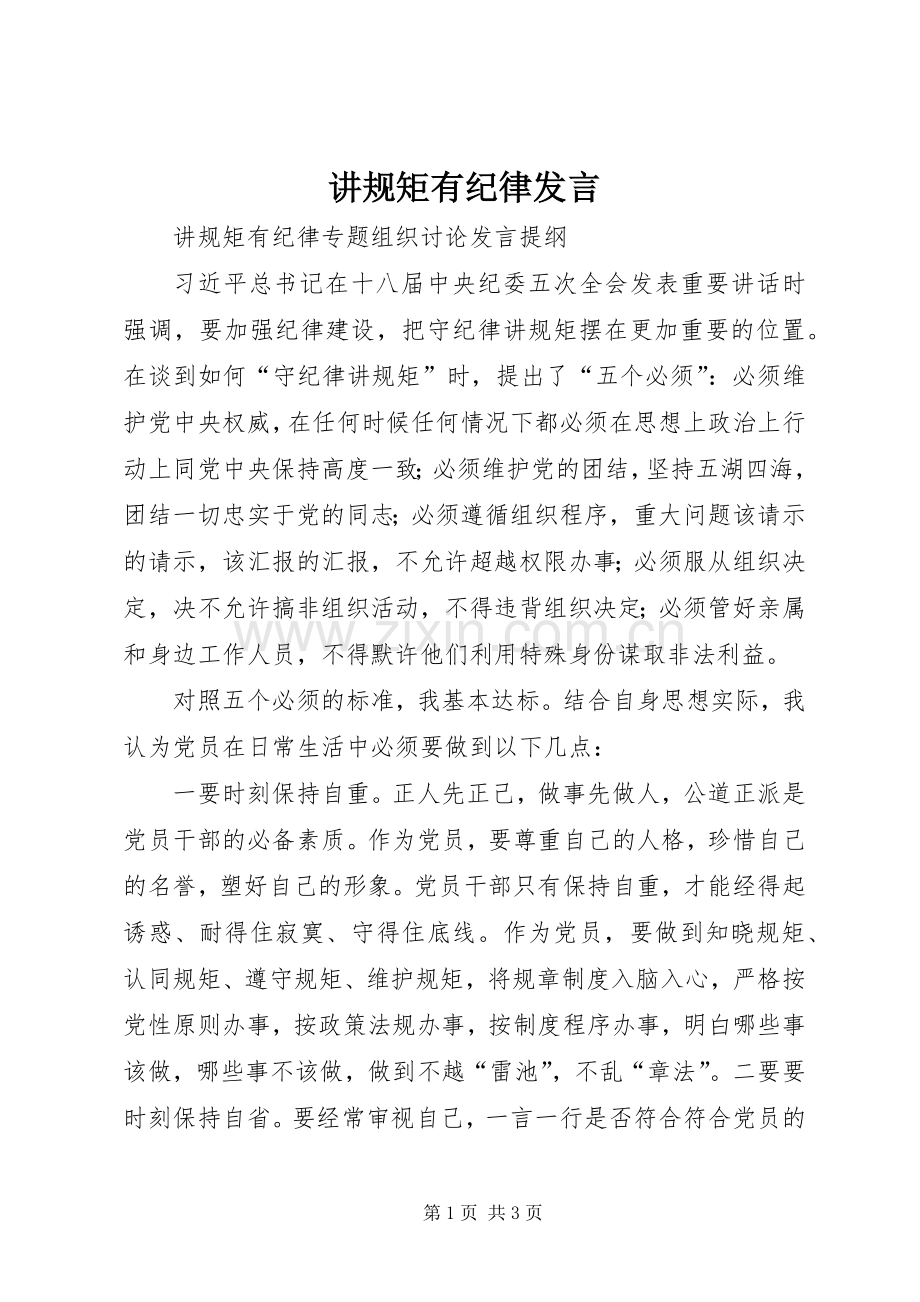 讲规矩有纪律发言

讲规矩有纪律专题组织讨论发言提纲

习近平总书记在十八届中央纪委五次全会发表重要讲话时强调，要加强纪律建设，把守纪律讲规矩摆在更加重要的位置。在谈到如何“守纪律讲规矩”时，提出了“五个必须”：必须维护党中央权威，在任何时候任何情况下都必须在思想上政治上行动上同党中央保持高度一致；必须维护党的团结，坚持五湖四海，团结一切忠实于党的同志；必须遵循组织程序，重大问题该请示的请示，该汇报的汇报，不允许超越权限办事；必须服从组织决定，决不允许搞非组织活动，不得违背组织决定；必须管好亲属和身边工作人员，不得默许他们利用特殊身份谋取非法利益。

对照五个必须的标准，我基本达标。结合自身思想实际，我认为党员在日常生活中必须要做到以下几点：

一要时刻保持自重。正人先正己，做事先做人，公道正派是党员干部的必备素质。作为党员，要尊重自己的人格，珍惜自己的名誉，塑好自己的形象。党员干部只有保持自重，才能经得起诱惑、耐得住寂寞、守得住底线。作为党员，要做到知晓规矩、认同规矩、遵守规矩、维护规矩，将规章制度入脑入心，严格按党性原则办事，按政策法规办事，按制度程序办事，明白哪些事该做，哪些事不该做，做到不越“雷池”，不乱“章法”。二要要时刻保持自省。要经常审视自己，一言一行是否符合符合党员的

第1页 共3页

www.zixin.com.cn